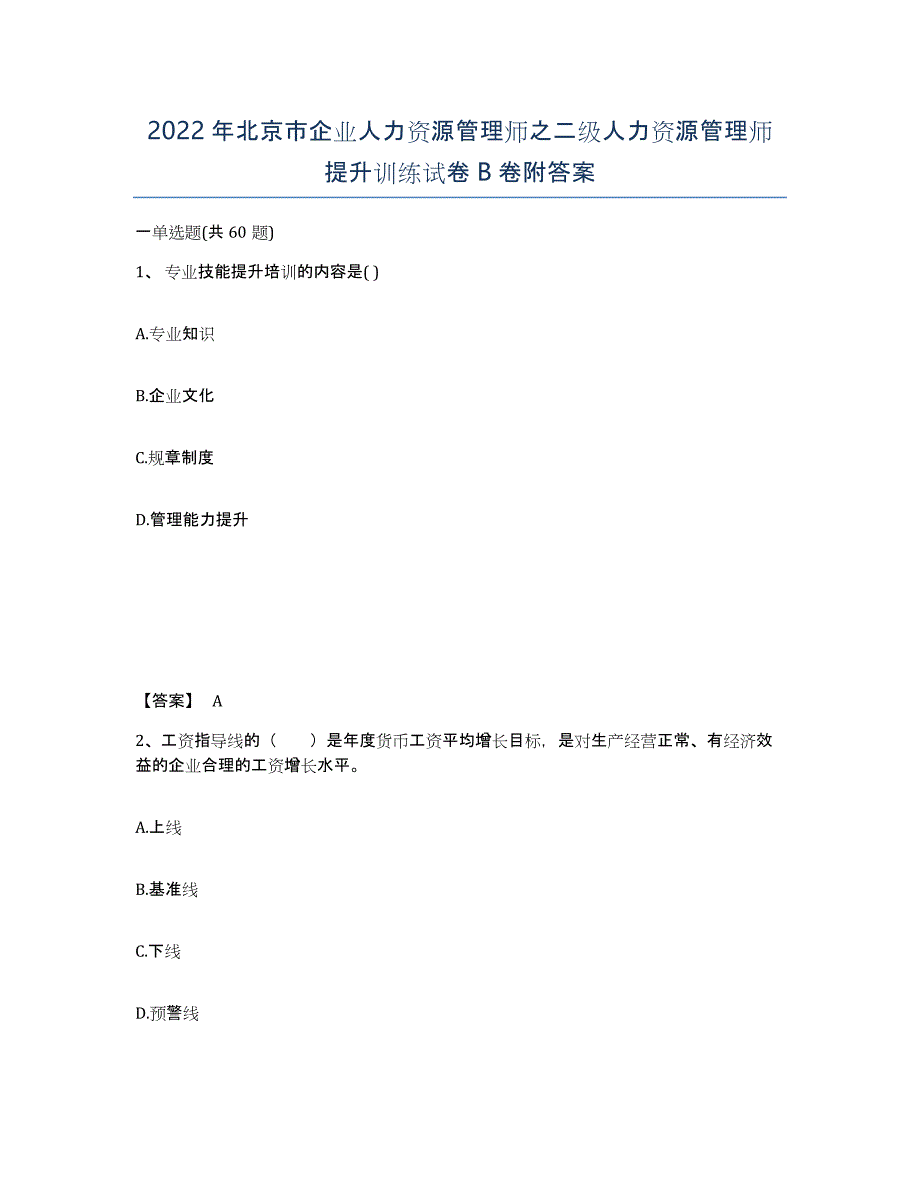 2022年北京市企业人力资源管理师之二级人力资源管理师提升训练试卷B卷附答案

一单选题(共60题)

1、专业技能提升培训的内容是( )

A.专业知识

B.企业文化

C.规章制度

D.管理能力提升

【答案】 A

2、工资指导线的（ ）是年度货币工资平均增长目标，是对生产经营正常、有经济效益的企业合理的工资增长水平。

A.上线

B.基准线

C.下线

D.预警线